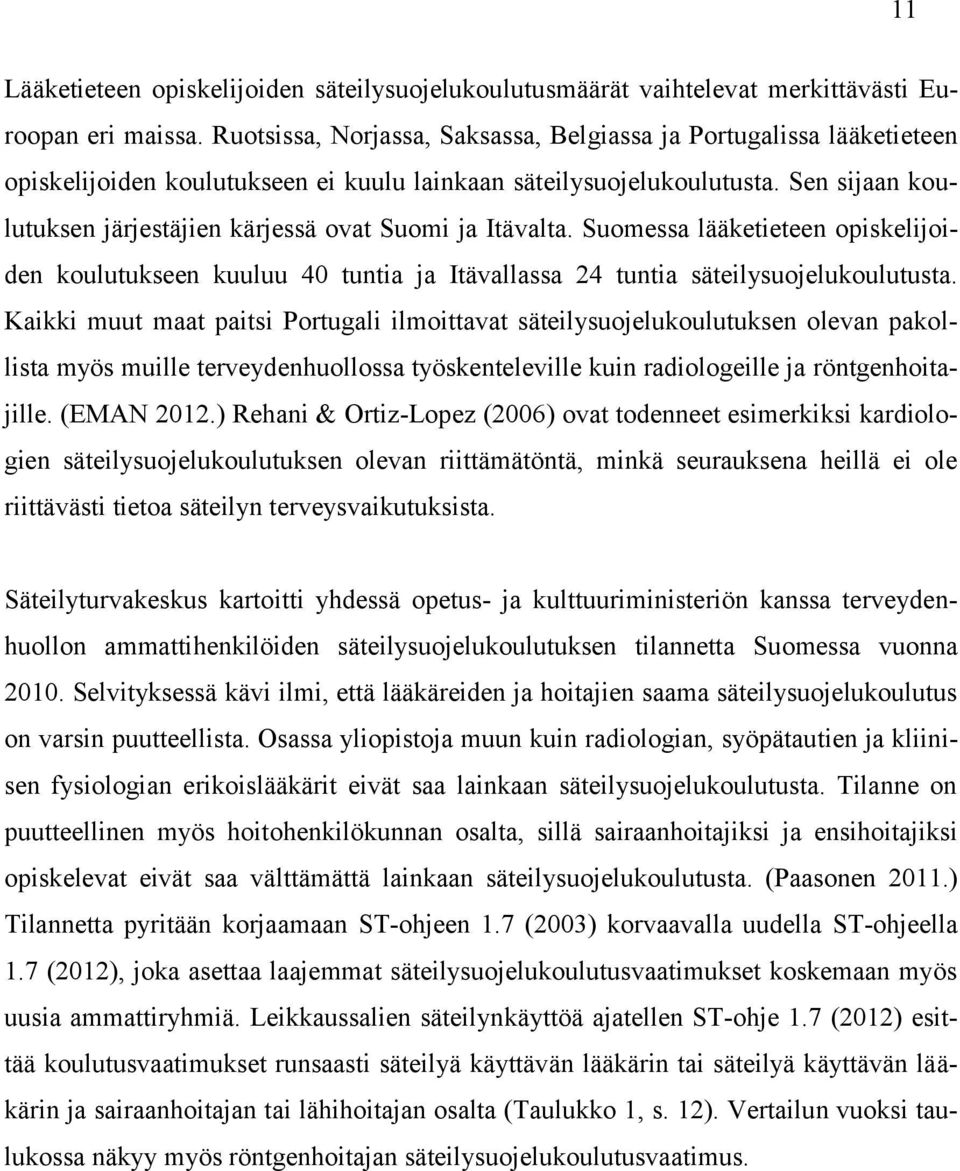 11

Lääketieteen opiskelijoiden säteilysuojelukoulutusmäärät vaihtelevat merkittävästi Euroopan eri maissa. Ruotsissa, Norjassa, Saksassa, Belgiassa ja Portugalissa lääketieteen opiskelijoiden koulutukseen ei kuulu lainkaan säteilysuojelukoulutusta. Sen sijaan koulutuksen järjestäjien kärjessä ovat Suomi ja Itävalta. Suomessa lääketieteen opiskelijoiden koulutukseen kuuluu 40 tuntia ja Itävallassa 24 tuntia säteilysuojelukoulutusta. Kaikki muut maat paitsi Portugali ilmoittavat säteilysuojelukoulutuksen olevan pakollista myös muille terveydenhuollossa työskenteleville kuin radiologeille ja röntgenhoitajille. (EMAN 2012.) Rehani & Ortiz-Lopez (2006) ovat todenneet esimerkiksi kardiologien säteilysuojelukoulutuksen olevan riittämätöntä, minkä seurauksena heillä ei ole riittävästi tietoa säteilyn terveysvaikutuksista.

Säteilyturvakeskus kartoitti yhdessä opetus- ja kulttuuriministeriön kanssa terveydenhuollon ammattihenkilöiden säteilysuojelukoulutuksen tilannetta Suomessa vuonna 2010. Selvityksessä kävi ilmi, että lääkäreiden ja hoitajien saama säteilysuojelukoulutus on varsin puutteellista. Osassa yliopistoja muun kuin radiologian, syöpätautien ja kliinisen fysiologian erikoislääkärit eivät saa lainkaan säteilysuojelukoulutusta. Tilanne on puutteellinen myös hoitohenkilökunnan osalta, sillä sairaanhoitajiksi ja ensihoitajiksi opiskelevat eivät saa välttämättä lainkaan säteilysuojelukoulutusta. (Paasonen 2011.) Tilannetta pyritään korjaamaan ST-ohjeen 1.7 (2003) korvaavalla uudella ST-ohjeella 1.7 (2012), joka asettaa laajemmat säteilysuojelukoulutusvaatimukset koskemaan myös uusia ammattiryhmiä. Leikkaussalien säteilynkäyttöä ajatellen ST-ohje 1.7 (2012) esittää koulutusvaatimukset runsaasti säteilyä käyttävän lääkärin tai säteilyä käyttävän lääkärin ja sairaanhoitajan tai lähihoitajan osalta (Taulukko 1, s. 12). Vertailun vuoksi taulukossa näkyy myös röntgenhoitajan säteilysuojelukoulutusvaatimus.